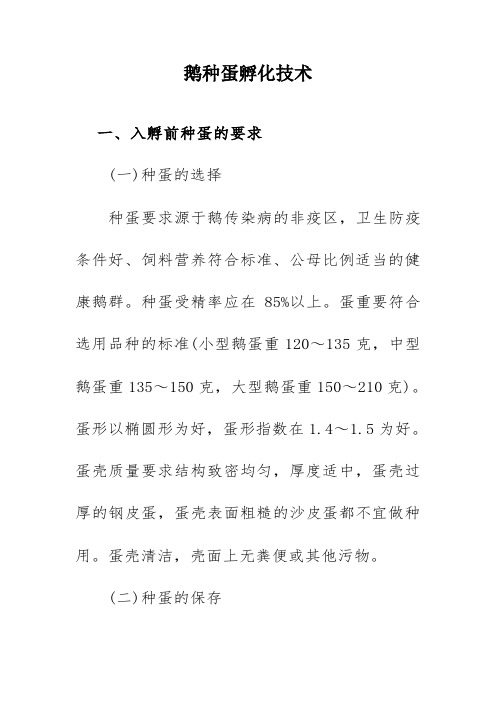 鹅种蛋孵化技术

一、入孵前种蛋的要求

(一)种蛋的选择

种蛋要求源于鹅传染病的非疫区，卫生防疫条件好、饲料营养符合标准、公母比例适当的健康鹅群。种蛋受精率应在 85%以上。蛋重要符合选用品种的标准(小型鹅蛋重 120～135 克，中型鹅蛋重 135～150 克，大型鹅蛋重 150～210 克)。蛋形以椭圆形为好，蛋形指数在 1.4～1.5 为好。蛋壳质量要求结构致密均匀，厚度适中，蛋壳过厚的钢皮蛋，蛋壳表面粗糙的沙皮蛋都不宜做种用。蛋壳清洁，壳面上无粪便或其他污物。

(二)种蛋的保存